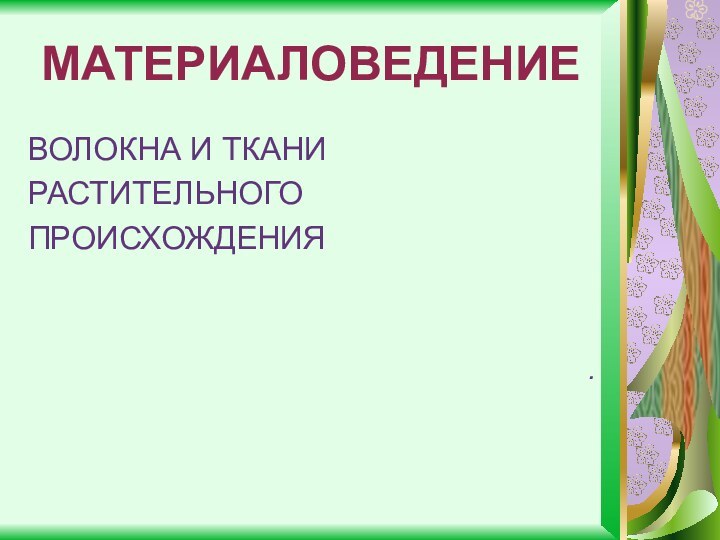 МАТЕРИАЛОВЕДЕНИЕ

ВОЛОКНА И ТКАНИ РАСТИТЕЛЬНОГО ПРОИСХОЖДЕНИЯ

.